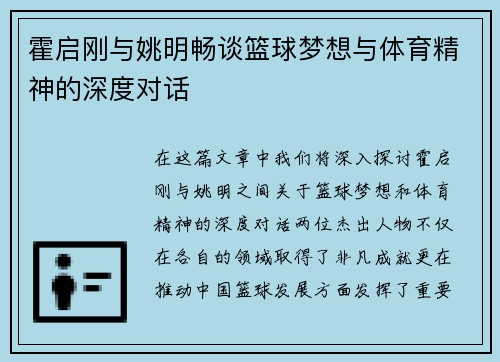 霍启刚与姚明畅谈篮球梦想与体育精神的深度对话

在这篇文章中我们将深入探讨霍启刚与姚明之间关于篮球梦想和体育精神的深度对话两位杰出人物不仅在各自的领域取得了非凡成就更在推动中国篮球发展方面发挥了重要